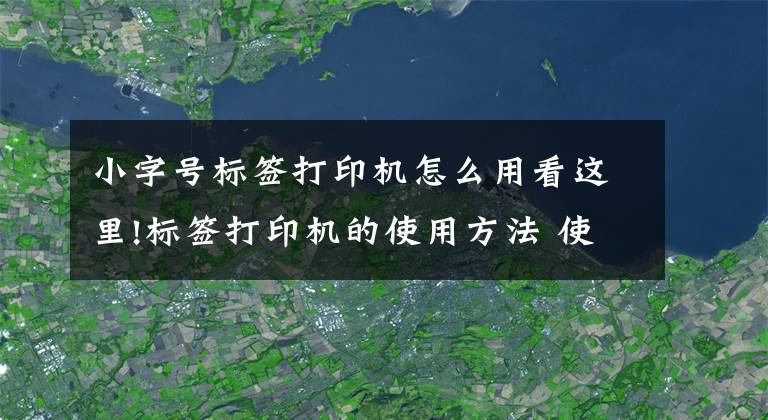 小字号标签打印机怎么用看这里!标签打印机的使用方法 使